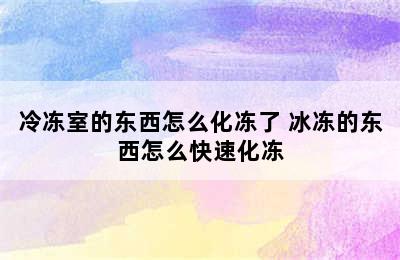 冷冻室的东西怎么化冻了 冰冻的东西怎么快速化冻